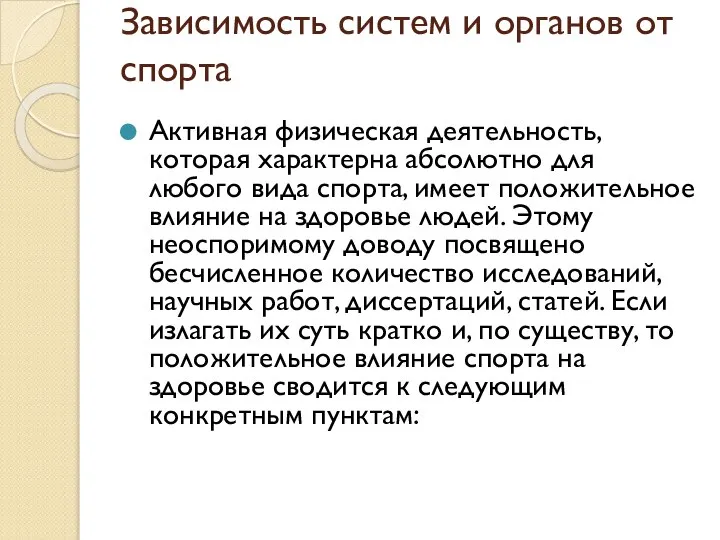 Зависимость систем и органов от спорта

Активная физическая деятельность, которая характерна абсолютно для любого вида спорта, имеет положительное влияние на здоровье людей. Этому неоспоримому доводу посвящено бесчисленное количество исследований, научных работ, диссертаций, статей. Если излагать их суть кратко и, по существу, то положительное влияние спорта на здоровье сводится к следующим конкретным пунктам: